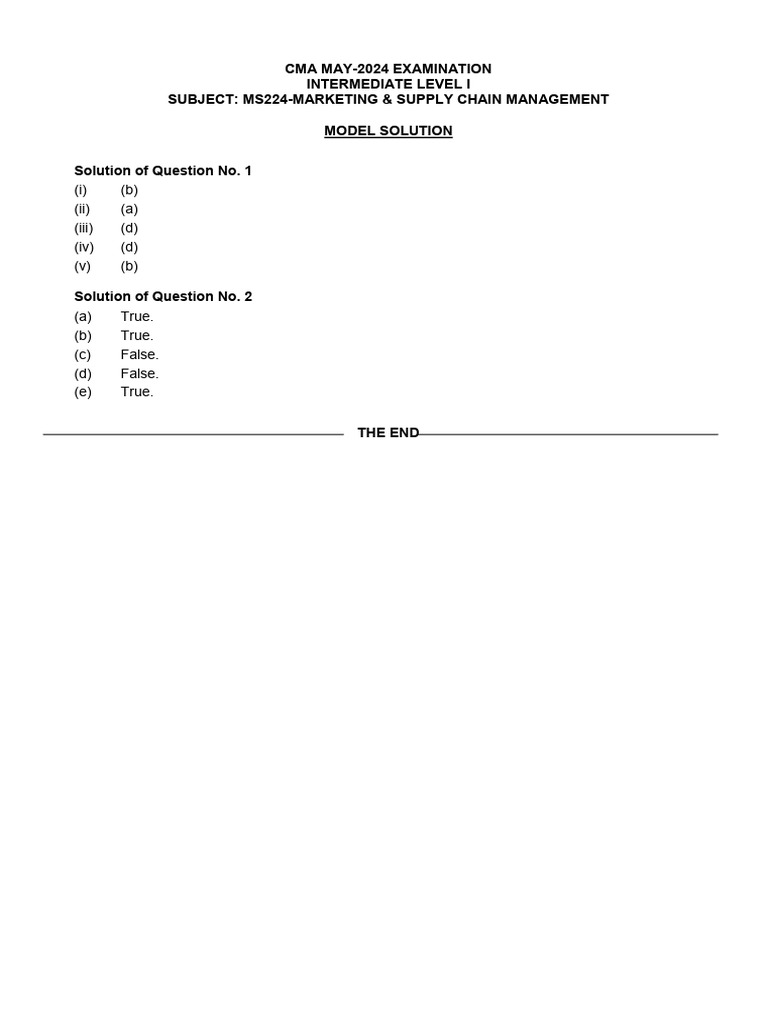 CMA MAY-2024 EXAMINATION
INTERMEDIATE LEVEL I
SUBJECT: MS224-MARKETING & SUPPLY CHAIN MANAGEMENT

MODEL SOLUTION

Solution of Question No. 1
(i) (b)
(ii) (a)
(iii) (d)
(iv) (d)
(v) (b)

Solution of Question No. 2
(a) True.
(b) True.
(c) False.
(d) False.
(e) True.

THE END